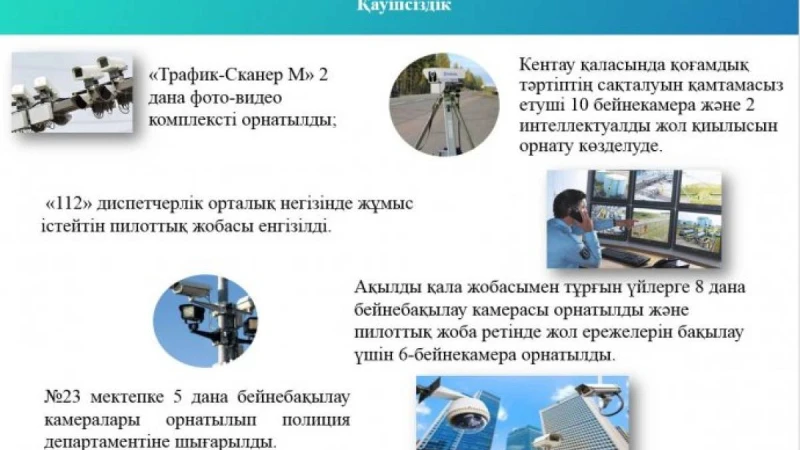 Қауіпсіздік

«Трафик-Сканер М» 2 дана фото-видео комплексті орнатылды;

Кентау қаласында қоғамдық тәртіптің сақталуын қамтамасыз етуші 10 бейнекамера және 2 интеллектуалды жол қиылысын орнату көзделуде.

«112» диспетчерлік орталық негізінде жұмыс істейтін пилоттық жобасы енгізілді.

Ақылды қала жобасымен тұрғын үйлерге 8 дана бейнебақылау камерасы орнатылды және пилоттық жоба ретінде жол ережелерін бақылау үшін 6-бейнекамера орнатылды.

№23 мектепке 5 дана бейнебақылау камералары орнатылып полиция департаментіне шығарылды.